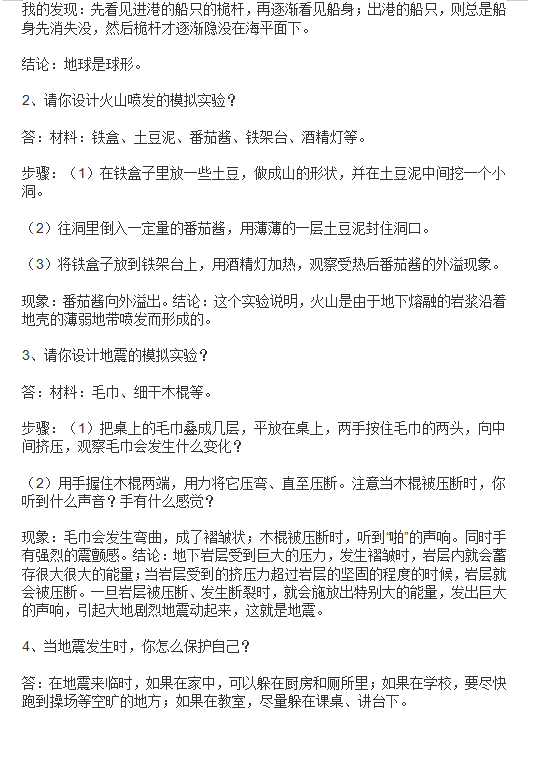 我的发现：先看见进港的船只的桅杆，再逐渐看见船身；出港的船只，则总是船身先消失没，然后桅杆才逐渐隐没在海平面下。

结论：地球是球形。

2、请你设计火山喷发的模拟实验？

答：材料：铁盒、土豆泥、番茄酱、铁架台、酒精灯等。

步骤：（1）在铁盒子里放一些土豆，做成山的形状，并在土豆泥中间挖一个小洞。

（2）往洞里倒入一定量的番茄酱，用薄薄的一层土豆泥封住洞口。

（3）将铁盒子放到铁架台上，用酒精灯加热，观察受热后番茄酱的外溢现象。

现象：番茄酱向外溢出。结论：这个实验说明，火山是由于地下熔融的岩浆沿着地壳的薄弱地带喷发而形成的。

3、请你设计地震的模拟实验？

答：材料：毛巾、细干木棍等。

步骤：（1）把桌上的毛巾叠成几层，平放在桌上，两手按住毛巾的两头，向中间挤压，观察毛巾会发生什么变化？

（2）用手握住木棍两端，用力将它压弯、直至压断。注意当木棍被压断时，你听到什么声音？手有什么感觉？

现象：毛巾会发生弯曲，成了褶皱状；木棍被压断时，听到"啪"的声响。同时手有强烈的震颤感。结论：地下岩层受到巨大的压力，发生褶皱时，岩层内就会蓄存很大很大的能量；当岩层受到的挤压力超过岩层的坚固的程度的时候，岩层就会被压断。一旦岩层被压断、发生断裂时，就会施放出特别大的能量，发出巨大的声响，引起大地剧烈地震动起来，这就是地震。

4、当地震发生时，你怎么保护自己？

答：在地震来临时，如果在家中，可以躲在厨房和厕所里；如果在学校，要尽快跑到操场等空旷的地方；如果在教室，尽量躲在课桌、讲台下。